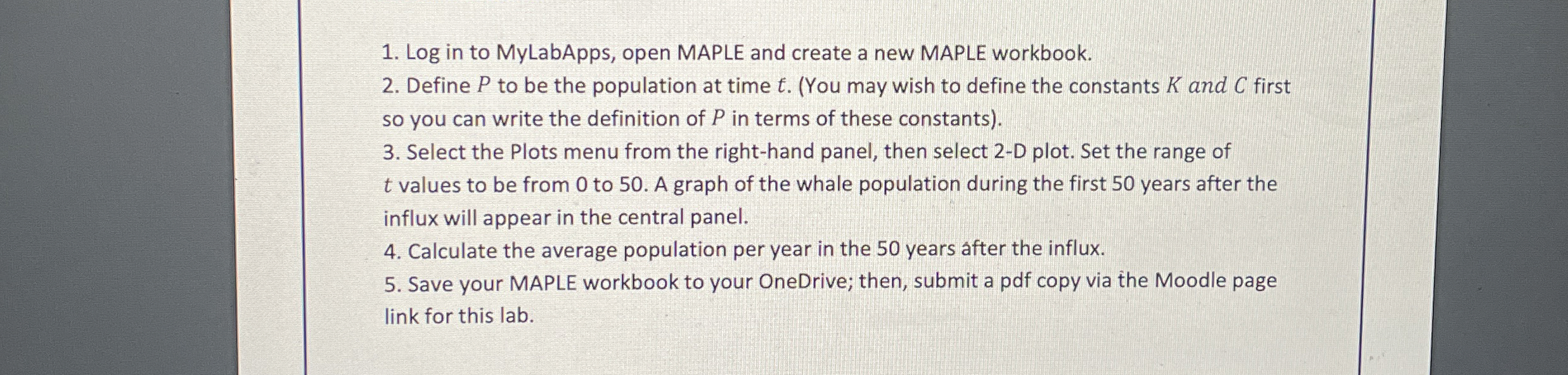 1. Log in to MyLabApps, open MAPLE and create a new MAPLE workbook.
2. Define $P$ to be the population at time $t$. (You may wish to define the constants $K$ $and$ $C$ first so you can write the definition of $P$ in terms of these constants).
3. Select the Plots menu from the right-hand panel, then select 2-D plot. Set the range of $t$ values to be from 0 to 50. A graph of the whale population during the first 50 years after the influx will appear in the central panel.
4. Calculate the average population per year in the 50 years after the influx.
5. Save your MAPLE workbook to your OneDrive; then, submit a pdf copy via the Moodle page link for this lab.